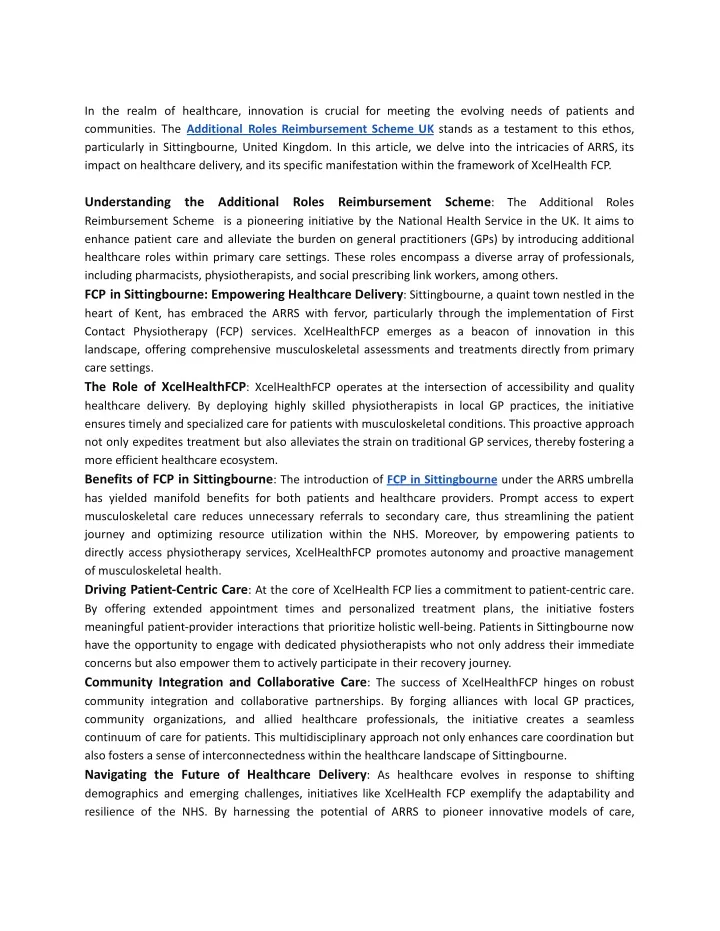 In the realm of healthcare, innovation is crucial for meeting the evolving needs of patients and communities. The Additional Roles Reimbursement Scheme UK stands as a testament to this ethos, particularly in Sittingbourne, United Kingdom. In this article, we delve into the intricacies of ARRS, its impact on healthcare delivery, and its specific manifestation within the framework of XcelHealth FCP.

Understanding the Additional Roles Reimbursement Scheme: The Additional Roles Reimbursement Scheme is a pioneering initiative by the National Health Service in the UK. It aims to enhance patient care and alleviate the burden on general practitioners (GPs) by introducing additional healthcare roles within primary care settings. These roles encompass a diverse array of professionals, including pharmacists, physiotherapists, and social prescribing link workers, among others.

FCP in Sittingbourne: Empowering Healthcare Delivery: Sittingbourne, a quaint town nestled in the heart of Kent, has embraced the ARRS with fervor, particularly through the implementation of First Contact Physiotherapy (FCP) services. XcelHealthFCP emerges as a beacon of innovation in this landscape, offering comprehensive musculoskeletal assessments and treatments directly from primary care settings.

The Role of XcelHealthFCP: XcelHealthFCP operates at the intersection of accessibility and quality healthcare delivery. By deploying highly skilled physiotherapists in local GP practices, the initiative ensures timely and specialized care for patients with musculoskeletal conditions. This proactive approach not only expedites treatment but also alleviates the strain on traditional GP services, thereby fostering a more efficient healthcare ecosystem.

Benefits of FCP in Sittingbourne: The introduction of FCP in Sittingbourne under the ARRS umbrella has yielded manifold benefits for both patients and healthcare providers. Prompt access to expert musculoskeletal care reduces unnecessary referrals to secondary care, thus streamlining the patient journey and optimizing resource utilization within the NHS. Moreover, by empowering patients to directly access physiotherapy services, XcelHealthFCP promotes autonomy and proactive management of musculoskeletal health.

Driving Patient-Centric Care: At the core of XcelHealth FCP lies a commitment to patient-centric care. By offering extended appointment times and personalized treatment plans, the initiative fosters meaningful patient-provider interactions that prioritize holistic well-being. Patients in Sittingbourne now have the opportunity to engage with dedicated physiotherapists who not only address their immediate concerns but also empower them to actively participate in their recovery journey.

Community Integration and Collaborative Care: The success of XcelHealthFCP hinges on robust community integration and collaborative partnerships. By forging alliances with local GP practices, community organizations, and allied healthcare professionals, the initiative creates a seamless continuum of care for patients. This multidisciplinary approach not only enhances care coordination but also fosters a sense of interconnectedness within the healthcare landscape of Sittingbourne.

Navigating the Future of Healthcare Delivery: As healthcare evolves in response to shifting demographics and emerging challenges, initiatives like XcelHealth FCP exemplify the adaptability and resilience of the NHS. By harnessing the potential of ARRS to pioneer innovative models of care,